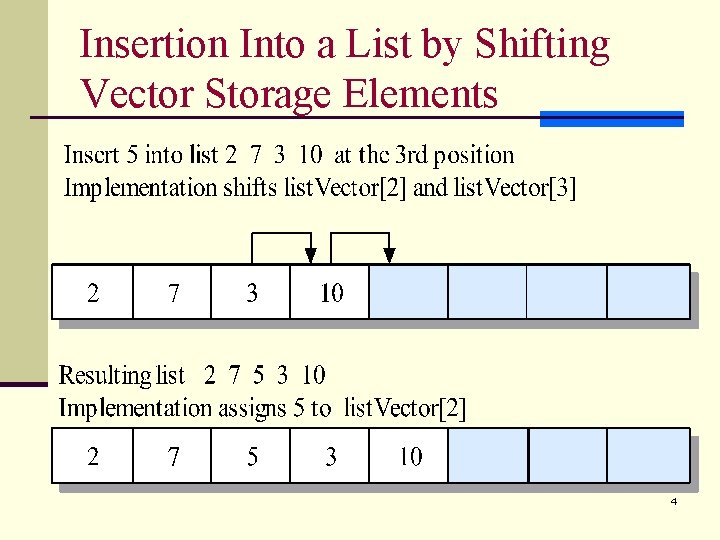 Insertion Into a List by Shifting Vector Storage Elements

Insert 5 into list 2 7 3 10 at the 3rd position
Implementation shifts listVector[2] and listVector[3]

| 2 | 7 | 3 | 10 | | | | |
|---|---|---|---|---|---|---|---|

Resulting list 2 7 5 3 10
Implementation assigns 5 to listVector[2]

| 2 | 7 | 5 | 3 | 10 | | | |
|---|---|---|---|---|---|---|---|

4